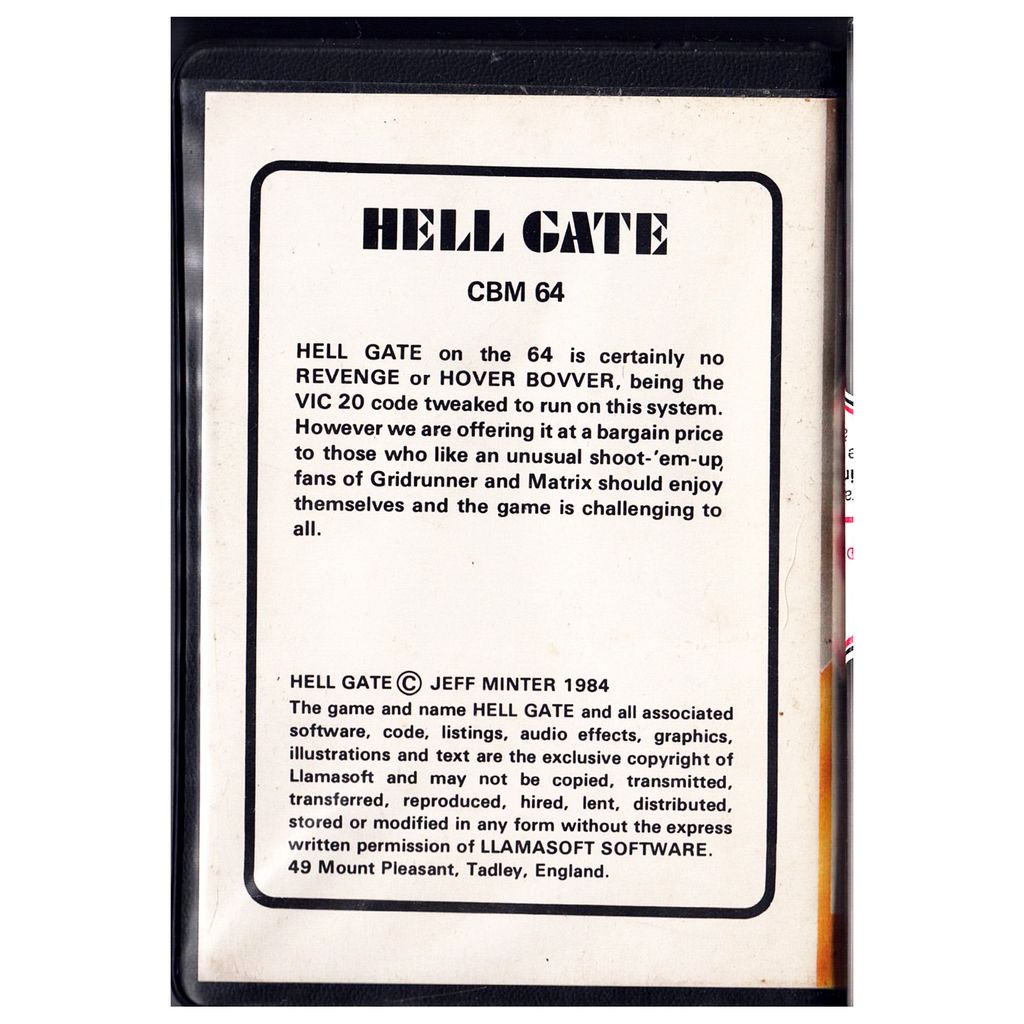 HELL GATE

CBM 64

HELL GATE on the 64 is certainly no REVENGE or HOVER BOVVER, being the VIC 20 code tweaked to run on this system. However we are offering it at a bargain price to those who like an unusual shoot-'em-up, fans of Gridrunner and Matrix should enjoy themselves and the game is challenging to all.

HELL GATE © JEFF MINTER 1984
The game and name HELL GATE and all associated software, code, listings, audio effects, graphics, illustrations and text are the exclusive copyright of Llamasoft and may not be copied, transmitted, transferred, reproduced, hired, lent, distributed, stored or modified in any form without the express written permission of LLAMASOFT SOFTWARE.
49 Mount Pleasant, Tadley, England.